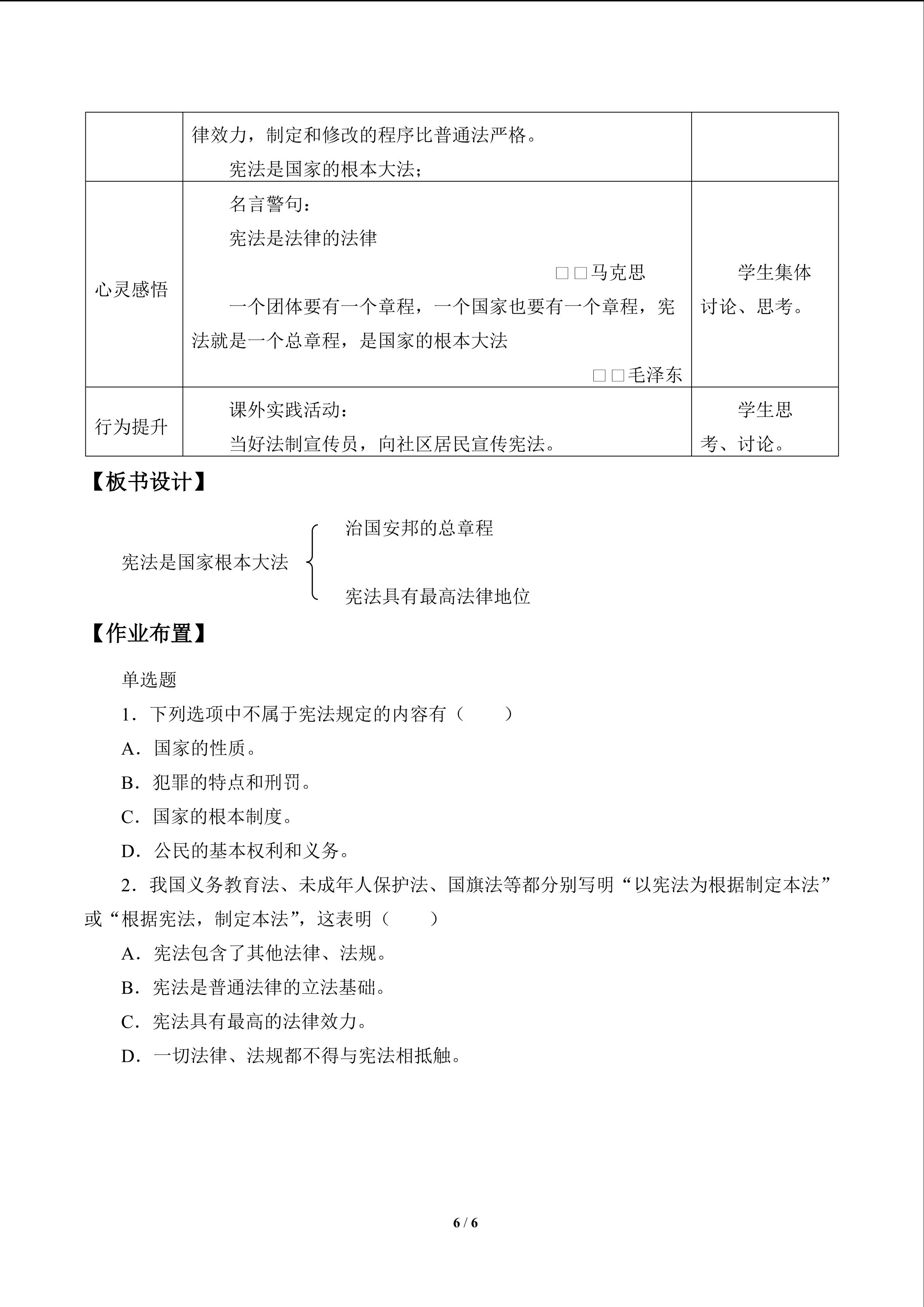 |  | 律效力，制定和修改的程序比普通法严格。 宪法是国家的根本大法； |  |
|---|---|---|
| 心灵感悟 | 名言警句： 宪法是法律的法律 □□马克思 一个团体要有一个章程，一个国家也要有一个章程，宪法就是一个总章程，是国家的根本大法 □□毛泽东 | 学生集体讨论、思考。 |
| 行为提升 | 课外实践活动： 当好法制宣传员，向社区居民宣传宪法。 | 学生思考、讨论。 |

【板书设计】

宪法是国家根本大法

治国安邦的总章程

宪法具有最高法律地位

【作业布置】

单选题

1．下列选项中不属于宪法规定的内容有（　　）

A．国家的性质。

B．犯罪的特点和刑罚。

C．国家的根本制度。

D．公民的基本权利和义务。

2．我国义务教育法、未成年人保护法、国旗法等都分别写明“以宪法为根据制定本法”或“根据宪法，制定本法”，这表明（　　）

A．宪法包含了其他法律、法规。

B．宪法是普通法律的立法基础。

C．宪法具有最高的法律效力。

D．一切法律、法规都不得与宪法相抵触。

6 / 6